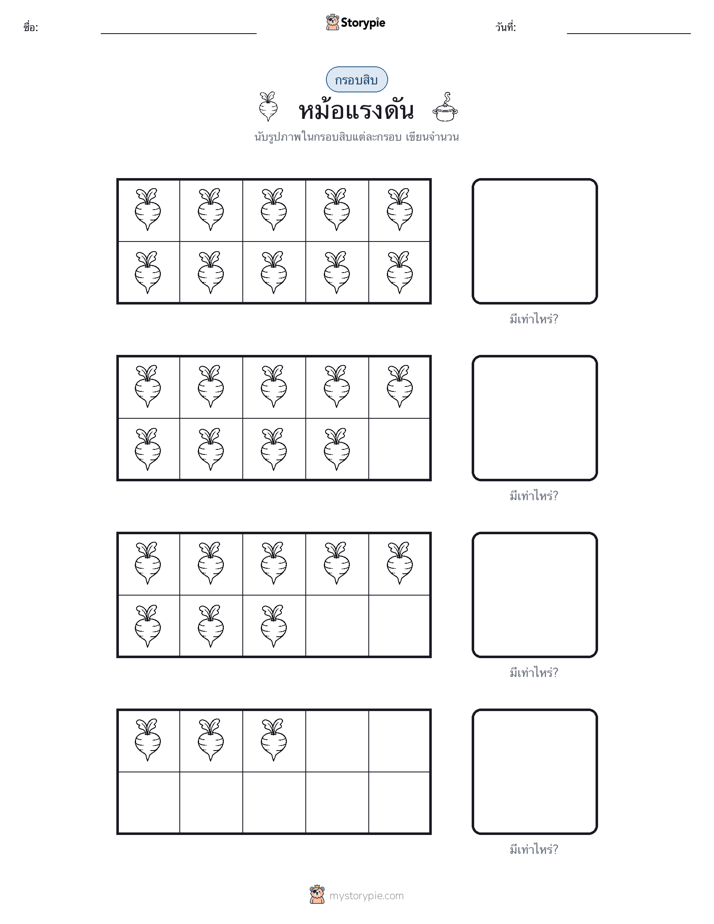 ชื่อ: ____ Storypie วันที่: ____

กรอบสิบ

หม้อแรงดัน

นับรูปภาพในกรอบสิบแต่ละกรอบ เขียนจำนวน

มีเท่าไหร่?

มีเท่าไหร่?

มีเท่าไหร่?

มีเท่าไหร่?

mystorypie.com